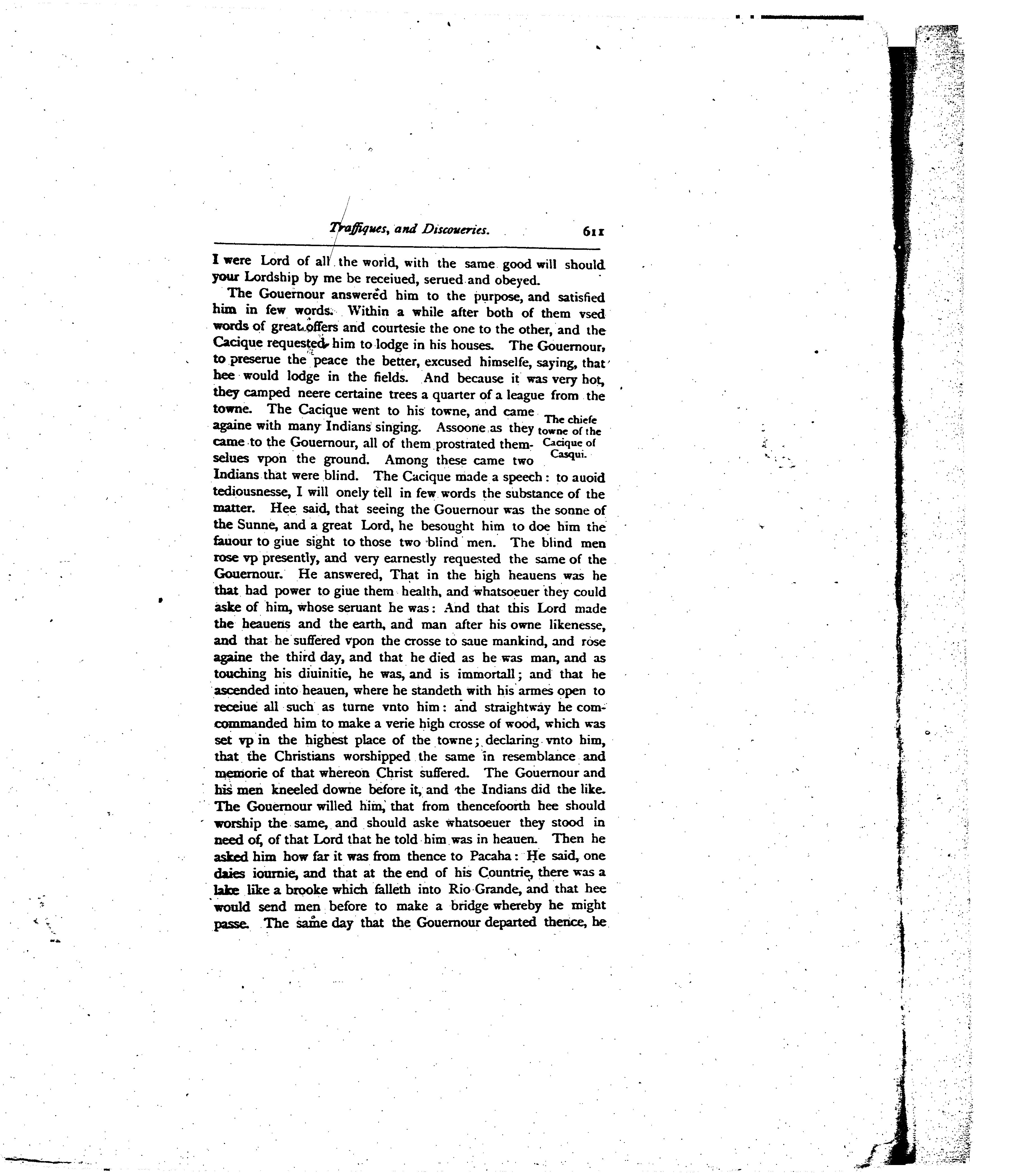 Traffiques, and Discoueries. 611

I were Lord of all the world, with the same good will should your Lordship by me be receiued, serued and obeyed.

The Gouernour answered him to the purpose, and satisfied him in few words. Within a while after both of them vsed words of great offers and courtesie the one to the other, and the Cacique requested him to lodge in his houses. The Gouernour, to preserue the peace the better, excused himselfe, saying, that hee would lodge in the fields. And because it was very hot, they camped neere certaine trees a quarter of a league from the towne. The Cacique went to his towne, and came againe with many Indians singing. Assoone as they came to the Gouernour, all of them prostrated themselues vpon the ground. Among these came two Indians that were blind. The Cacique made a speech: to auoid tediousnesse, I will onely tell in few words the substance of the matter. Hee said, that seeing the Gouernour was the sonne of the Sunne, and a great Lord, he besought him to doe him the fauour to giue sight to those two blind men. The blind men rose vp presently, and very earnestly requested the same of the Gouernour. He answered, That in the high heauens was he that had power to giue them health, and whatsoeuer they could aske of him, whose seruant he was: And that this Lord made the heauens and the earth, and man after his owne likenesse, and that he suffered vpon the crosse to saue mankind, and rose againe the third day, and that he died as he was man, and as touching his diuinitie, he was, and is immortall; and that he ascended into heauen, where he standeth with his armes open to receiue all such as turne vnto him: and straightway he comcommanded him to make a verie high crosse of wood, which was set vp in the highest place of the towne; declaring vnto him, that the Christians worshipped the same in resemblance and memorie of that whereon Christ suffered. The Gouernour and his men kneeled downe before it, and the Indians did the like. The Gouernour willed him, that from thencefoorth hee should worship the same, and should aske whatsoeuer they stood in need of, of that Lord that he told him was in heauen. Then he asked him how far it was from thence to Pacaha: He said, one daies iournie, and that at the end of his Countrie, there was a lake like a brooke which falleth into Rio Grande, and that hee would send men before to make a bridge whereby he might passe. The same day that the Gouernour departed thence, he

The chiefe towne of the Cacique of Casqui.